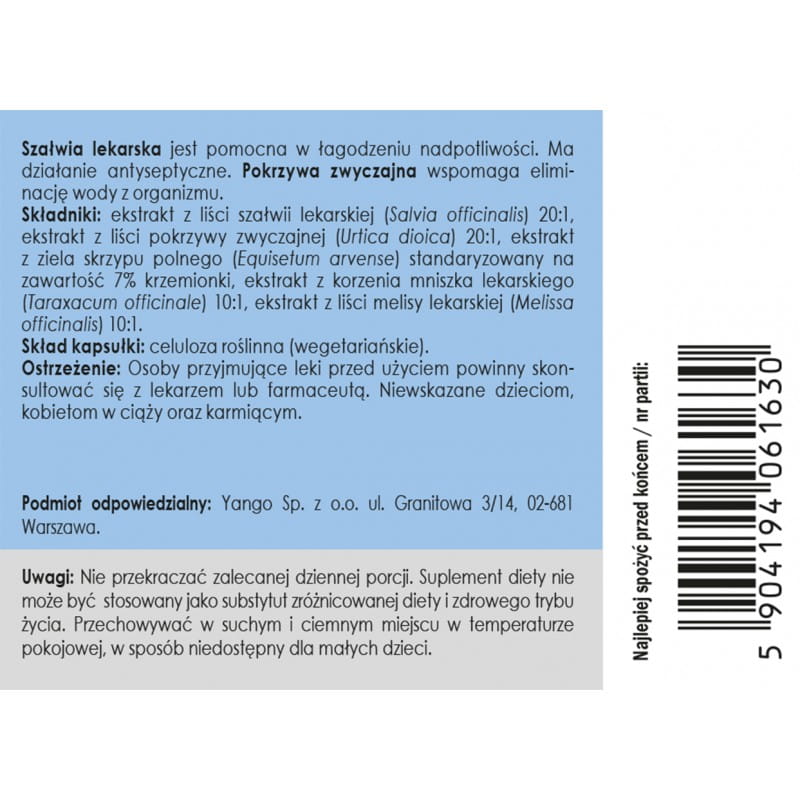 Szałwia lekarska jest pomocna w łagodzeniu nadpotliwości. Ma działanie antyseptyczne. Pokrzywa zwyczajna wspomaga eliminację wody z organizmu.
Składniki: ekstrakt z liści szałwii lekarskiej (Salvia officinalis) 20:1, ekstrakt z liści pokrzywy zwyczajnej (Urtica dioica) 20:1, ekstrakt z ziela skrzypu polnego (Equisetum arvense) standaryzowany na zawartość 7% krzemionki, ekstrakt z korzenia mniszka lekarskiego (Taraxacum officinale) 10:1, ekstrakt z liści melisy lekarskiej (Melissa officinalis) 10:1.
Skład kapsułki: celuloza roślinna (wegetariańskie).
Ostrzeżenie: Osoby przyjmujące leki przed użyciem powinny skonsultować się z lekarzem lub farmaceutą. Niewskazane dzieciom, kobietom w ciąży oraz karmiącym.

Podmiot odpowiedzialny: Yango Sp. z o.o. ul. Granitowa 3/14, 02-681 Warszawa.

Uwagi: Nie przekraczać zalecanej dziennej porcji. Suplement diety nie może być stosowany jako substytut zróżnicowanej diety i zdrowego trybu życia. Przechowywać w suchym i ciemnym miejscu w temperaturze pokojowej, w sposób niedostępny dla małych dzieci.

Najlepiej spożyć przed końcem / nr partii:

5 904194 061630